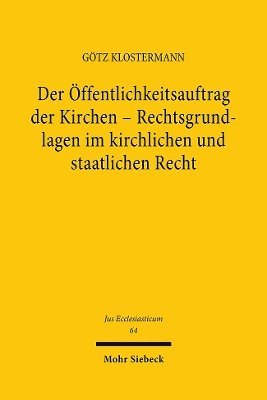 GÖTZ KLOSTERMANN

Der Öffentlichkeitsauftrag der Kirchen – Rechtsgrundlagen im kirchlichen und staatlichen Recht

Jus Ecclesiasticum
64

Mohr Siebeck